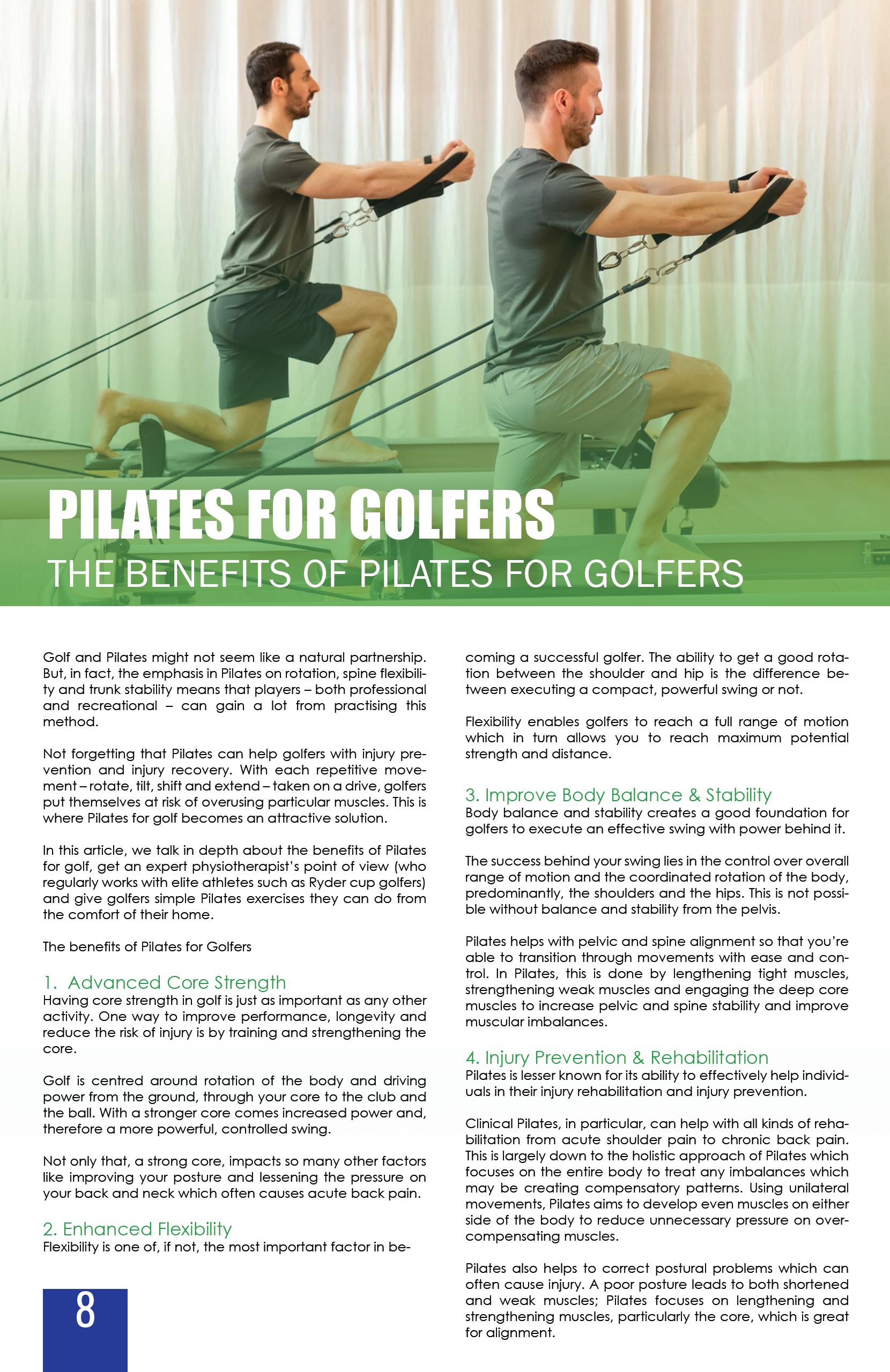 PILATES FOR GOLFERS

THE BENEFITS OF PILATES FOR GOLFERS

Golf and Pilates might not seem like a natural partnership. But, in fact, the emphasis in Pilates on rotation, spine flexibility and trunk stability means that players – both professional and recreational – can gain a lot from practising this method.

Not forgetting that Pilates can help golfers with injury prevention and injury recovery. With each repetitive movement – rotate, tilt, shift and extend – taken on a drive, golfers put themselves at risk of overusing particular muscles. This is where Pilates for golf becomes an attractive solution.

In this article, we talk in depth about the benefits of Pilates for golf, get an expert physiotherapist's point of view (who regularly works with elite athletes such as Ryder cup golfers) and give golfers simple Pilates exercises they can do from the comfort of their home.

The benefits of Pilates for Golfers

1. Advanced Core Strength
Having core strength in golf is just as important as any other activity. One way to improve performance, longevity and reduce the risk of injury is by training and strengthening the core.

Golf is centred around rotation of the body and driving power from the ground, through your core to the club and the ball. With a stronger core comes increased power and, therefore a more powerful, controlled swing.

Not only that, a strong core, impacts so many other factors like improving your posture and lessening the pressure on your back and neck which often causes acute back pain.

2. Enhanced Flexibility
Flexibility is one of, if not, the most important factor in becoming a successful golfer. The ability to get a good rotation between the shoulder and hip is the difference between executing a compact, powerful swing or not.

Flexibility enables golfers to reach a full range of motion which in turn allows you to reach maximum potential strength and distance.

3. Improve Body Balance & Stability
Body balance and stability creates a good foundation for golfers to execute an effective swing with power behind it.

The success behind your swing lies in the control over overall range of motion and the coordinated rotation of the body, predominantly, the shoulders and the hips. This is not possible without balance and stability from the pelvis.

Pilates helps with pelvic and spine alignment so that you're able to transition through movements with ease and control. In Pilates, this is done by lengthening tight muscles, strengthening weak muscles and engaging the deep core muscles to increase pelvic and spine stability and improve muscular imbalances.

4. Injury Prevention & Rehabilitation
Pilates is lesser known for its ability to effectively help individuals in their injury rehabilitation and injury prevention.

Clinical Pilates, in particular, can help with all kinds of rehabilitation from acute shoulder pain to chronic back pain. This is largely down to the holistic approach of Pilates which focuses on the entire body to treat any imbalances which may be creating compensatory patterns. Using unilateral movements, Pilates aims to develop even muscles on either side of the body to reduce unnecessary pressure on overcompensating muscles.

Pilates also helps to correct postural problems which can often cause injury. A poor posture leads to both shortened and weak muscles; Pilates focuses on lengthening and strengthening muscles, particularly the core, which is great for alignment.

8